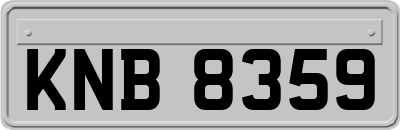 KNB 8359